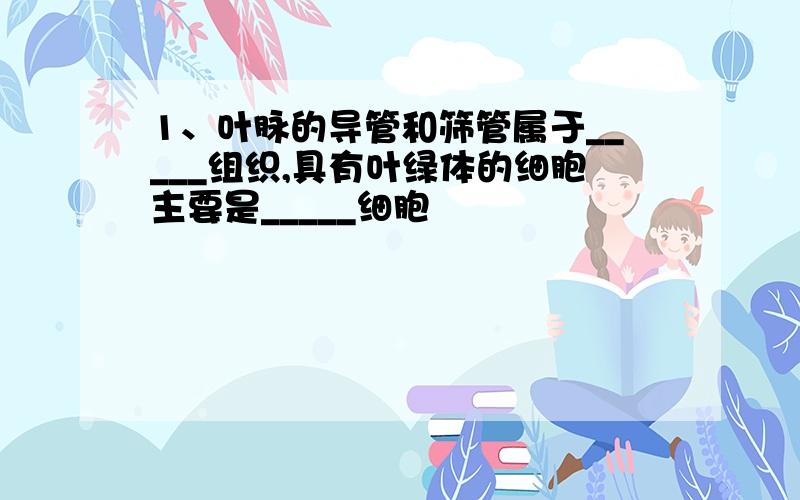 1、叶脉的导管和筛管属于_____组织,具有叶绿体的细胞主要是_____细胞